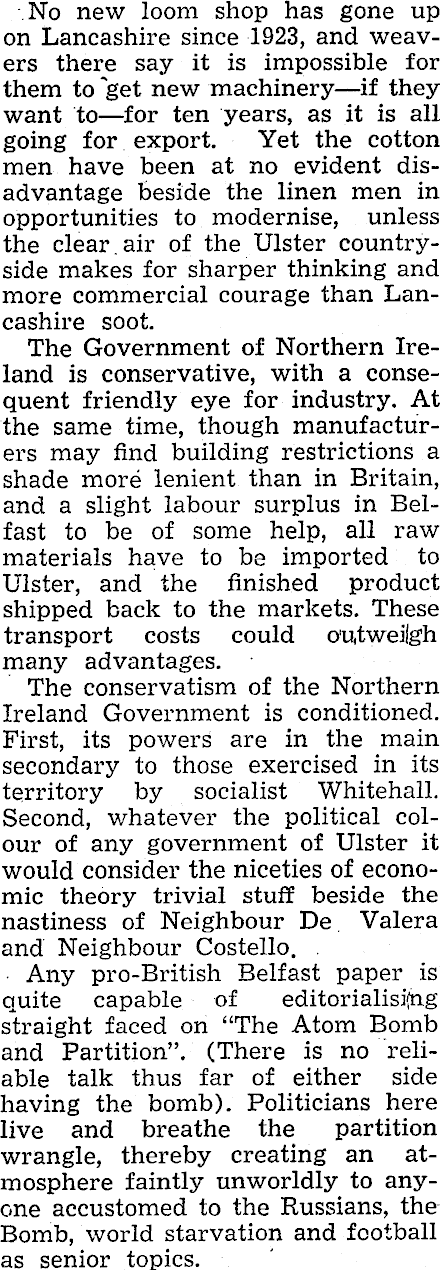 No new loom shop has gone up on Lancashire since 1923, and weavers there say it is impossible for them to get new machinery—if they want to—for ten years, as it is all going for export. Yet the cotton men have been at no evident disadvantage beside the linen men in opportunities to modernise, unless the clear air of the Ulster countryside makes for sharper thinking and more commercial courage than Lancashire soot.

The Government of Northern Ireland is conservative, with a consequent friendly eye for industry. At the same time, though manufacturers may find building restrictions a shade more lenient than in Britain, and a slight labour surplus in Belfast to be of some help, all raw materials have to be imported to Ulster, and the finished product shipped back to the markets. These transport costs could outweigh many advantages.

The conservatism of the Northern Ireland Government is conditioned. First, its powers are in the main secondary to those exercised in its territory by socialist Whitehall. Second, whatever the political colour of any government of Ulster it would consider the niceties of economic theory trivial stuff beside the nastiness of Neighbour De Valera and Neighbour Costello.

Any pro-British Belfast paper is quite capable of editorialising straight faced on "The Atom Bomb and Partition". (There is no reliable talk thus far of either side having the bomb). Politicians here live and breathe the partition wrangle, thereby creating an atmosphere faintly unworldly to anyone accustomed to the Russians, the Bomb, world starvation and football as senior topics.